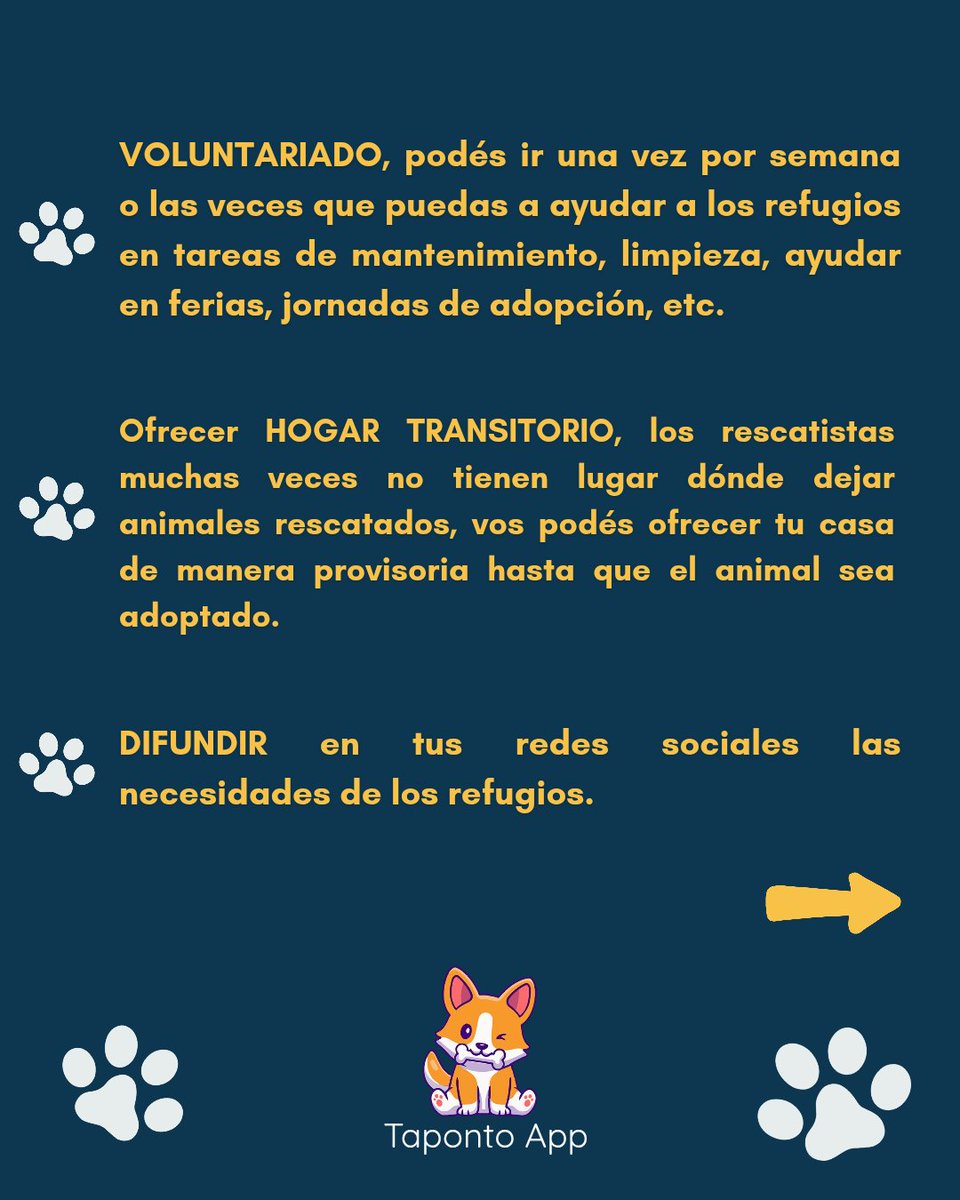 VOLUNTARIADO, podés ir una vez por semana o las veces que puedas a ayudar a los refugios en tareas de mantenimiento, limpieza, ayudar en ferias, jornadas de adopción, etc.

Ofrecer HOGAR TRANSITORIO, los rescatistas muchas veces no tienen lugar dónde dejar animales rescatados, vos podés ofrecer tu casa de manera provisoria hasta que el animal sea adoptado.

DIFUNDIR en tus redes sociales las necesidades de los refugios.

Taponto App